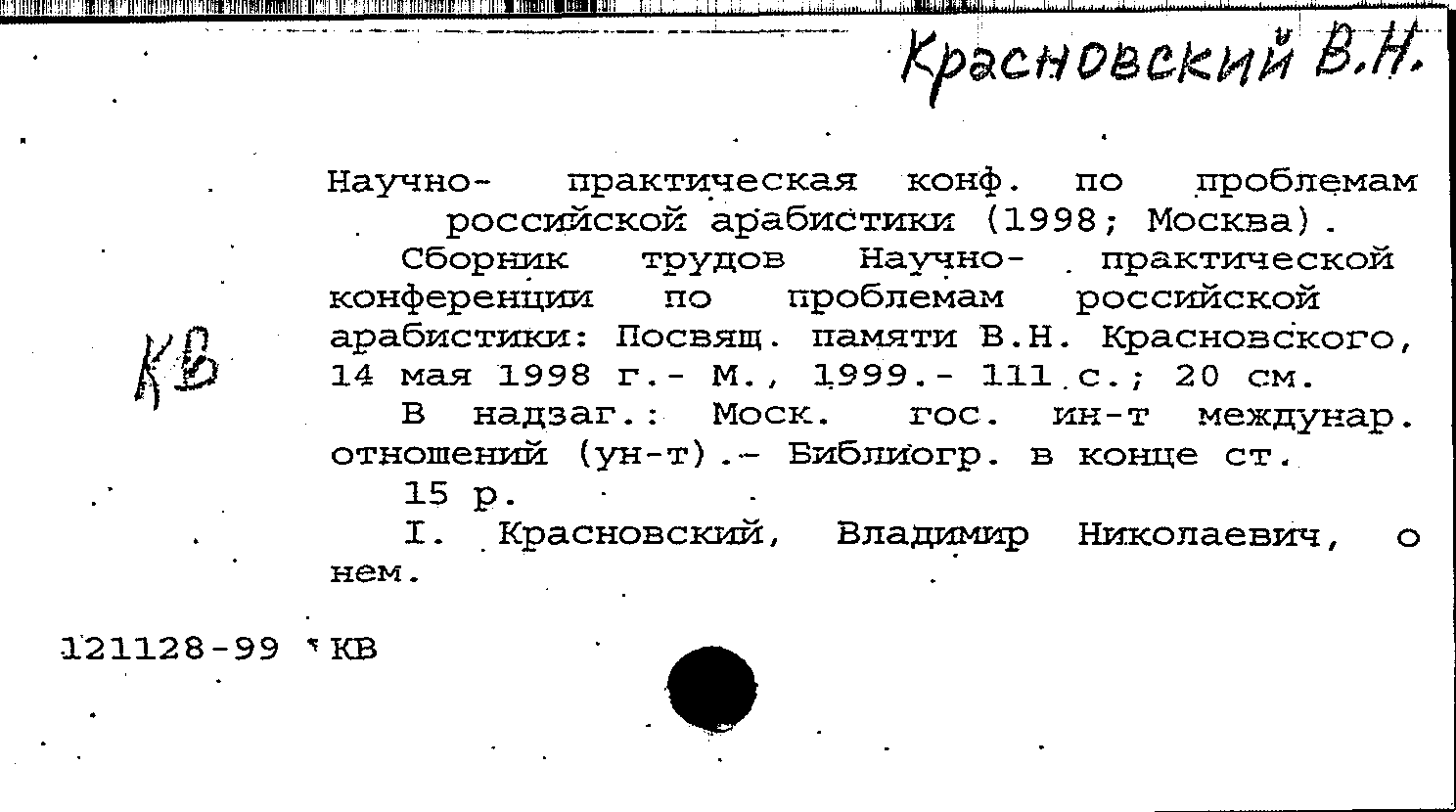 Красновский В.Н.

Научно- практическая конф. по проблемам российской арабистики (1998; Москва).

Сборник трудов Научно- практической конференции по проблемам российской арабистики: Посвящ. памяти В.Н. Красновского, 14 мая 1998 г.- М., 1999.- 111 с.; 20 см.

В надзаг.: Моск. гос. ин-т междунар. отношений (ун-т).- Библиогр. в конце ст.

15 р.

I. Красновский, Владимир Николаевич, о нем.

КВ

121128-99 КВ